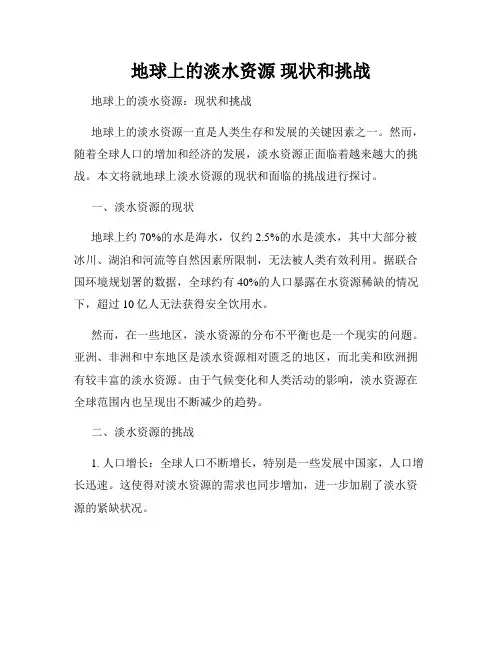 地球上的淡水资源 现状和挑战

地球上的淡水资源：现状和挑战

地球上的淡水资源一直是人类生存和发展的关键因素之一。然而，随着全球人口的增加和经济的发展，淡水资源正面临着越来越大的挑战。本文将就地球上淡水资源的现状和面临的挑战进行探讨。

一、淡水资源的现状

地球上约 70%的水是海水，仅约 2.5%的水是淡水，其中大部分被冰川、湖泊和河流等自然因素所限制，无法被人类有效利用。据联合国环境规划署的数据，全球约有 40%的人口暴露在水资源稀缺的情况下，超过 10 亿人无法获得安全饮用水。

然而，在一些地区，淡水资源的分布不平衡也是一个现实的问题。亚洲、非洲和中东地区是淡水资源相对匮乏的地区，而北美和欧洲拥有较丰富的淡水资源。由于气候变化和人类活动的影响，淡水资源在全球范围内也呈现出不断减少的趋势。

二、淡水资源的挑战

1. 人口增长：全球人口不断增长，特别是一些发展中国家，人口增长迅速。这使得对淡水资源的需求也同步增加，进一步加剧了淡水资源的紧缺状况。